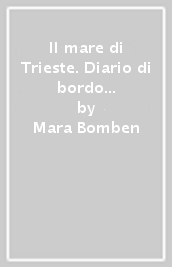 Il mare di Trieste. Diario di bordo…
by
Mara Bomben